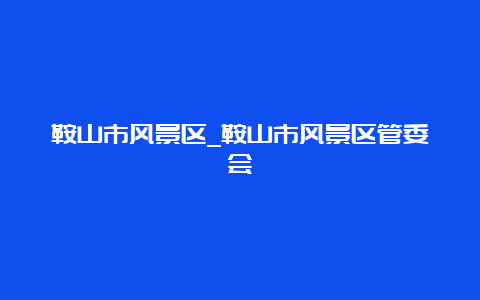 鞍山市风景区_鞍山市风景区管委会